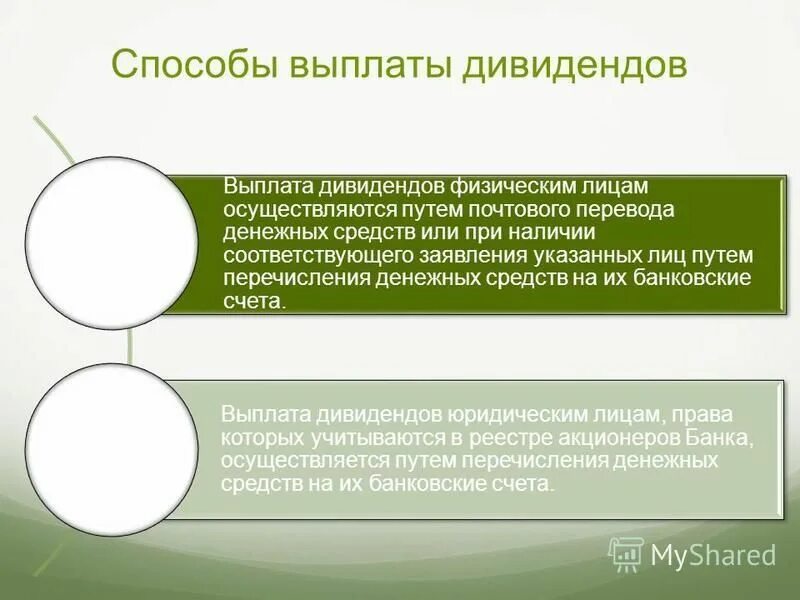 Способы выплаты дивидендов

Выплата дивидендов физическим лицам осуществляются путем почтового перевода денежных средств или при наличии соответствующего заявления указанных лиц путем перечисления денежных средств на их банковские счета.

Выплата дивидендов юридическим лицам, права которых учитываются в реестре акционеров Банка, осуществляется путем перечисления денежных средств на их банковские счета.

MyShared